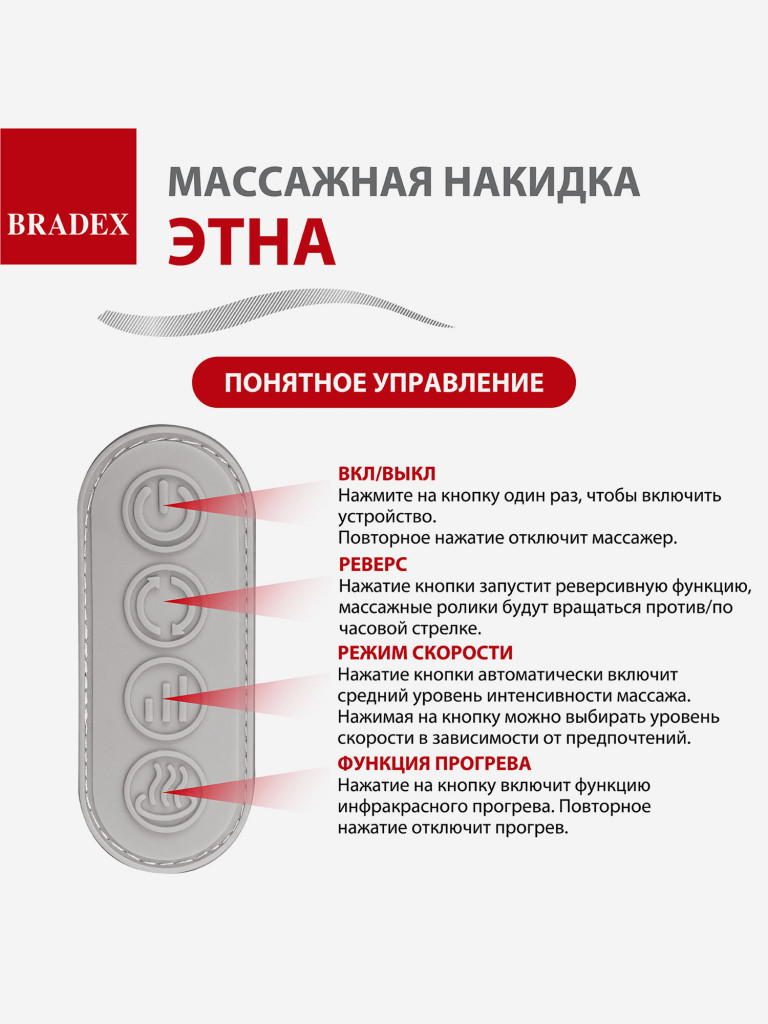 BRADEX

МАССАЖНАЯ НАКИДКА
ЭТНА

ПОНЯТНОЕ УПРАВЛЕНИЕ

ВКЛ/ВЫКЛ
Нажмите на кнопку один раз, чтобы включить устройство.
Повторное нажатие отключит массажер.

РЕВЕРС
Нажатие кнопки запустит реверсивную функцию, массажные ролики будут вращаться против/по часовой стрелке.

РЕЖИМ СКОРОСТИ
Нажатие кнопки автоматически включит средний уровень интенсивности массажа.
Нажимая на кнопку можно выбирать уровень скорости в зависимости от предпочтений.

ФУНКЦИЯ ПРОГРЕВА
Нажатие на кнопку включит функцию инфракрасного прогрева. Повторное нажатие отключит прогрев.